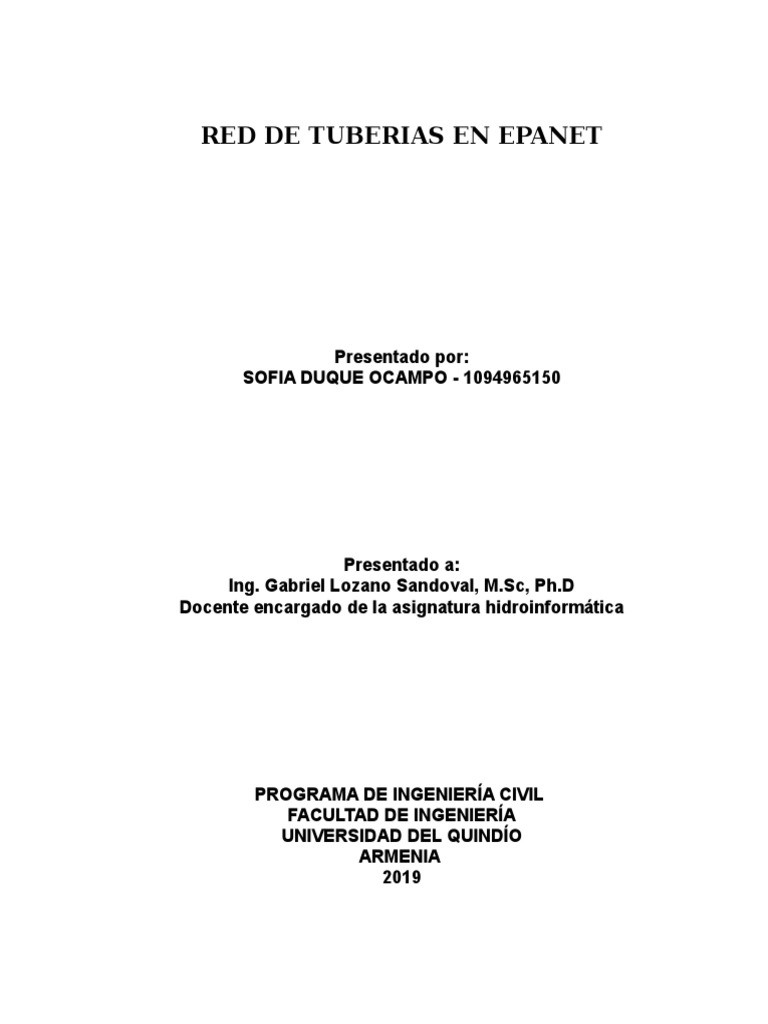 RED DE TUBERIAS EN EPANET

Presentado por:
SOFIA DUQUE OCAMPO - 1094965150

Presentado a:
Ing. Gabriel Lozano Sandoval, M.Sc, Ph.D
Docente encargado de la asignatura hidroinformática

PROGRAMA DE INGENIERÍA CIVIL
FACULTAD DE INGENIERÍA
UNIVERSIDAD DEL QUINDÍO
ARMENIA
2019